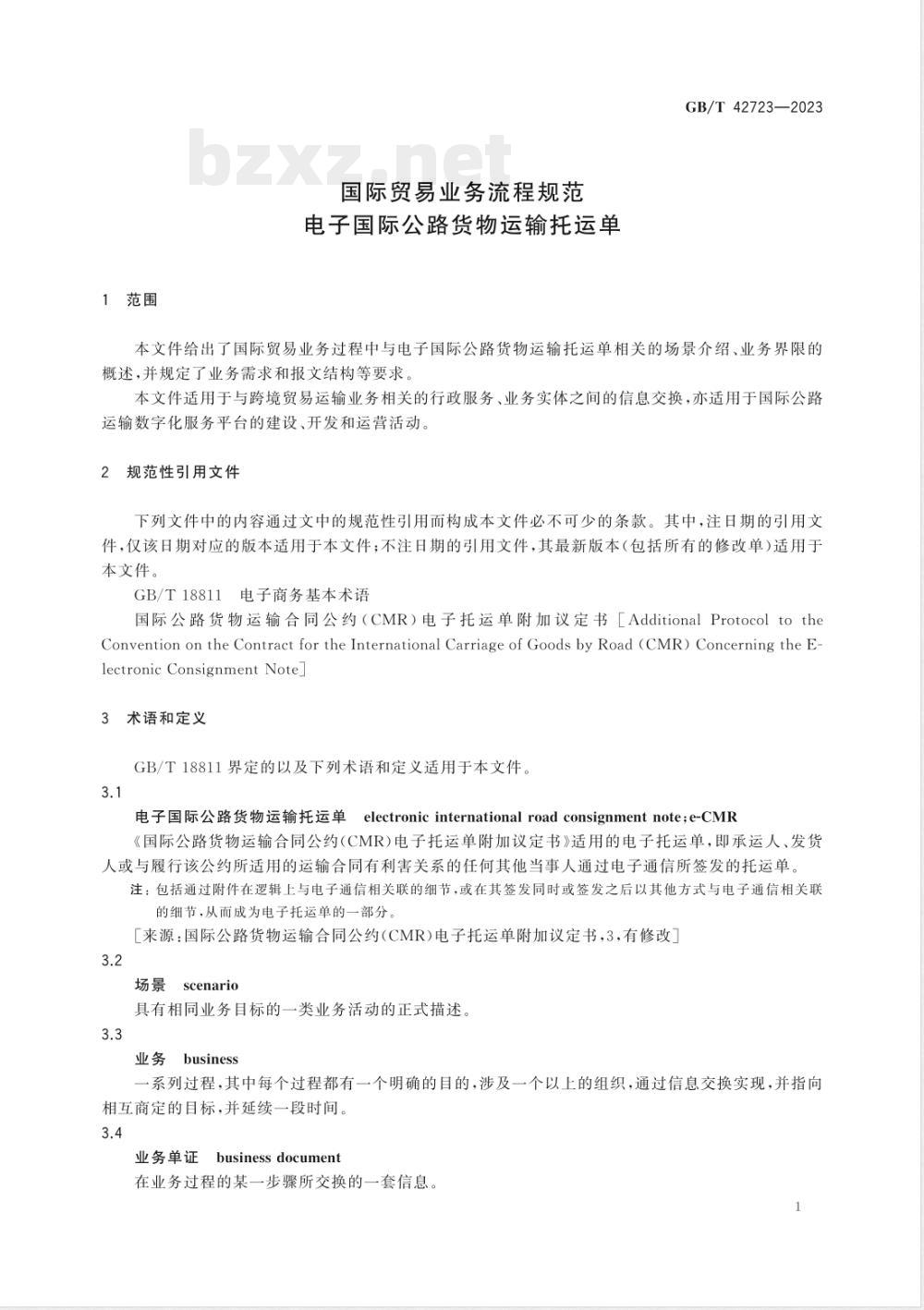 GB/T 42723—2023

bzxz.net

国际贸易业务流程规范
电子国际公路货物运输托运单

1 范围

本文件给出了国际贸易业务过程中与电子国际公路货物运输托运单相关的场景介绍、业务界限的概述,并规定了业务需求和报文结构等要求。

本文件适用于与跨境贸易运输业务相关的行政服务、业务实体之间的信息交换,亦适用于国际公路运输数字化服务平台的建设、开发和运营活动。

2 规范性引用文件

下列文件中的内容通过文中的规范性引用而构成本文件必不可少的条款。其中,注日期的引用文件,仅该日期对应的版本适用于本文件;不注日期的引用文件,其最新版本(包括所有的修改单)适用于本文件。

GB/T 18811 电子商务基本术语

国际公路货物运输合同公约(CMR)电子托运单附加议定书[Additional Protocol to the Convention on the Contract for the International Carriage of Goods by Road (CMR) Concerning the Electronic Consignment Note]

3 术语和定义

GB/T 18811 界定的以及下列术语和定义适用于本文件。

3.1

电子国际公路货物运输托运单 electronic international road consignment note;e-CMR

《国际公路货物运输合同公约(CMR)电子托运单附加议定书》适用的电子托运单,即承运人、发货人或与履行该公约所适用的运输合同有利害关系的任何其他当事人通过电子通信所签发的托运单。

注:包括通过附件在逻辑上与电子通信相关联的细节,或在其签发同时或签发之后以其他方式与电子通信相关联的细节,从而成为电子托运单的一部分。

[来源:国际公路货物运输合同公约(CMR)电子托运单附加议定书,3,有修改]

3.2

场景 scenario

具有相同业务目标的一类业务活动的正式描述。

3.3

业务 business

一系列过程,其中每个过程都有一个明确的目的,涉及一个以上的组织,通过信息交换实现,并指向相互商定的目标,并延续一段时间。

3.4

业务单证 business document

在业务过程的某一步骤所交换的一套信息。

1